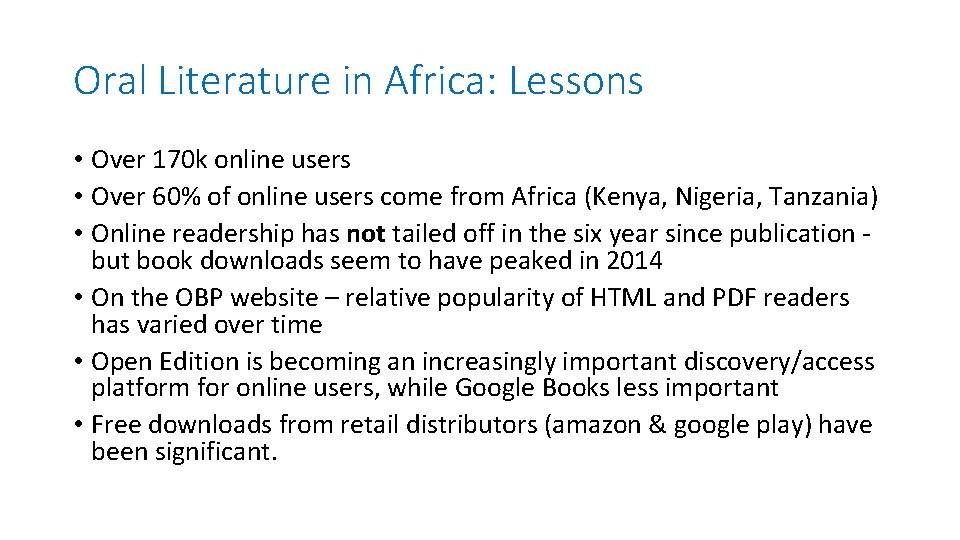 Oral Literature in Africa: Lessons

• Over 170k online users
• Over 60% of online users come from Africa (Kenya, Nigeria, Tanzania)
• Online readership has not tailed off in the six year since publication - but book downloads seem to have peaked in 2014
• On the OBP website – relative popularity of HTML and PDF readers has varied over time
• Open Edition is becoming an increasingly important discovery/access platform for online users, while Google Books less important
• Free downloads from retail distributors (amazon & google play) have been significant.